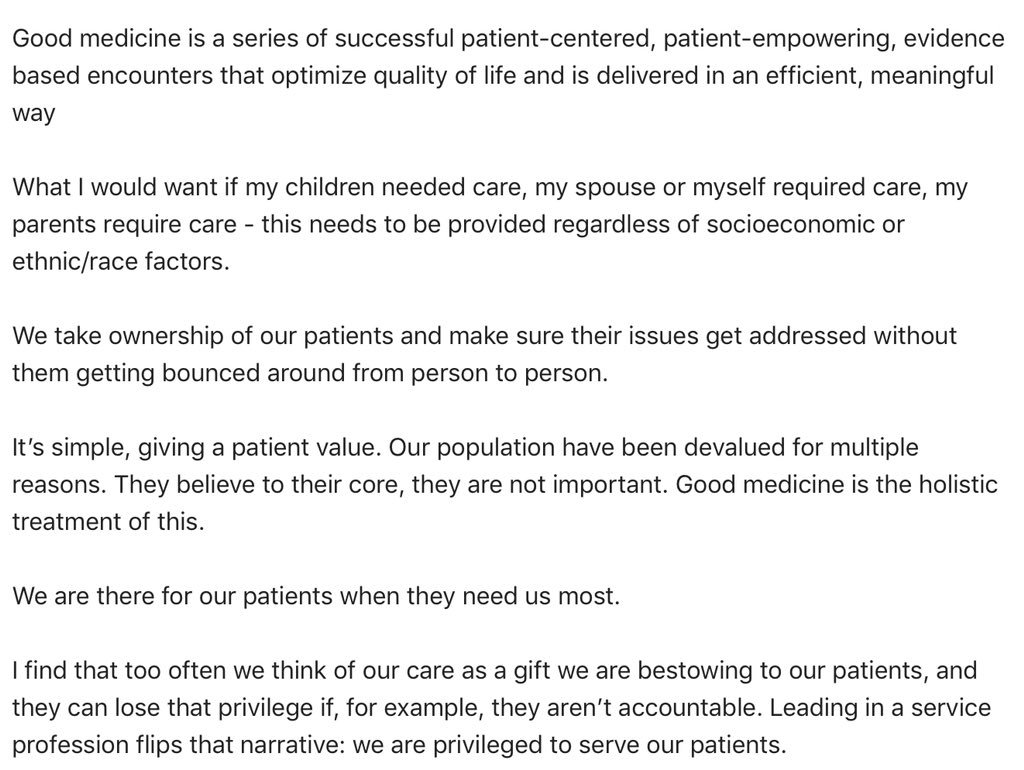 Good medicine is a series of successful patient-centered, patient-empowering, evidence based encounters that optimize quality of life and is delivered in an efficient, meaningful way

What I would want if my children needed care, my spouse or myself required care, my parents require care - this needs to be provided regardless of socioeconomic or ethnic/race factors.

We take ownership of our patients and make sure their issues get addressed without them getting bounced around from person to person.

It's simple, giving a patient value. Our population have been devalued for multiple reasons. They believe to their core, they are not important. Good medicine is the holistic treatment of this.

We are there for our patients when they need us most.

I find that too often we think of our care as a gift we are bestowing to our patients, and they can lose that privilege if, for example, they aren't accountable. Leading in a service profession flips that narrative: we are privileged to serve our patients.